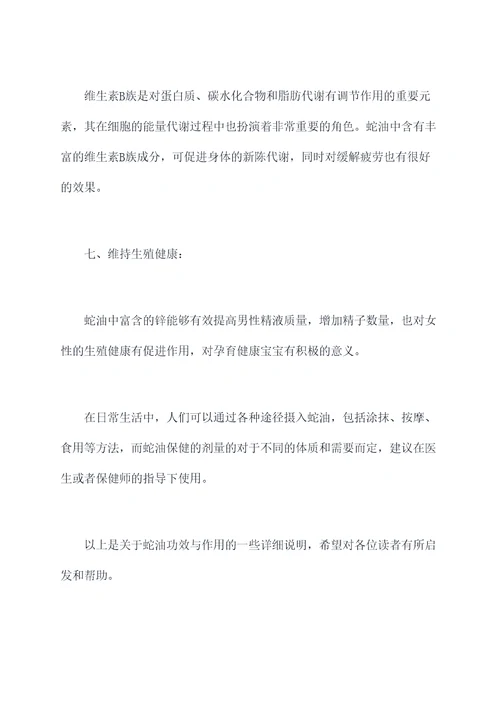 维生素B族是对蛋白质、碳水化合物和脂肪代谢有调节作用的重要元素，其在细胞的能量代谢过程中也扮演着非常重要的角色。蛇油中含有丰富的维生素B族成分，可促进身体的新陈代谢，同时对缓解疲劳也有很好的效果。

七、维持生殖健康：

蛇油中富含的锌能够有效提高男性精液质量，增加精子数量，也对女性的生殖健康有促进作用，对孕育健康宝宝有积极的意义。

在日常生活中，人们可以通过各种途径摄入蛇油，包括涂抹、按摩、食用等方法，而蛇油保健的剂量的对于不同的体质和需要而定，建议在医生或者保健师的指导下使用。

以上是关于蛇油功效与作用的一些详细说明，希望对各位读者有所启发和帮助。